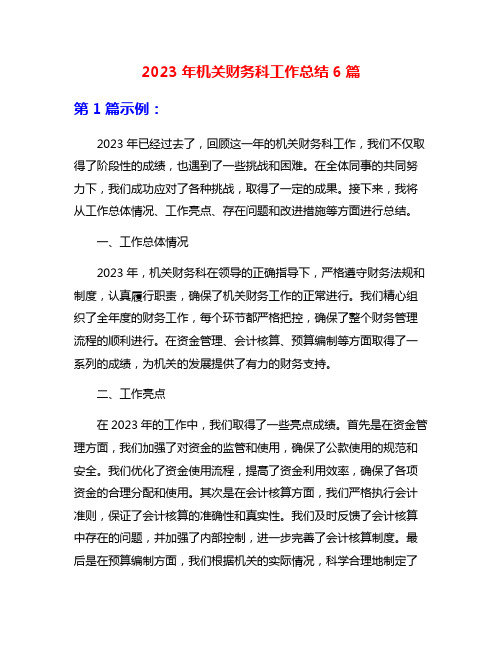 2023 年机关财务科工作总结 6 篇

第 1 篇示例：

2023 年已经过去了，回顾这一年的机关财务科工作，我们不仅取得了阶段性的成绩，也遇到了一些挑战和困难。在全体同事的共同努力下，我们成功应对了各种挑战，取得了一定的成果。接下来，我将从工作总体情况、工作亮点、存在问题和改进措施等方面进行总结。

一、工作总体情况

2023 年，机关财务科在领导的正确指导下，严格遵守财务法规和制度，认真履行职责，确保了机关财务工作的正常进行。我们精心组织了全年度的财务工作，每个环节都严格把控，确保了整个财务管理流程的顺利进行。在资金管理、会计核算、预算编制等方面取得了一系列的成绩，为机关的发展提供了有力的财务支持。

二、工作亮点

在 2023 年的工作中，我们取得了一些亮点成绩。首先是在资金管理方面，我们加强了对资金的监管和使用，确保了公款使用的规范和安全。我们优化了资金使用流程，提高了资金利用效率，确保了各项资金的合理分配和使用。其次是在会计核算方面，我们严格执行会计准则，保证了会计核算的准确性和真实性。我们及时反馈了会计核算中存在的问题，并加强了内部控制，进一步完善了会计核算制度。最后是在预算编制方面，我们根据机关的实际情况，科学合理地制定了